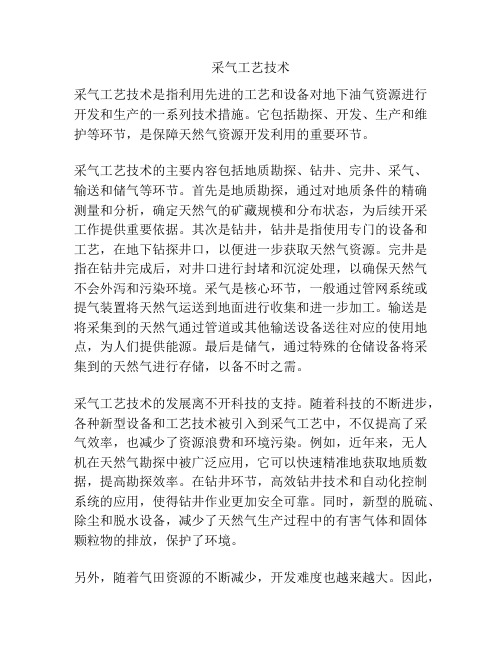 采气工艺技术

采气工艺技术是指利用先进的工艺和设备对地下油气资源进行开发和生产的一系列技术措施。它包括勘探、开发、生产和维护等环节，是保障天然气资源开发利用的重要环节。

采气工艺技术的主要内容包括地质勘探、钻井、完井、采气、输送和储气等环节。首先是地质勘探，通过对地质条件的精确测量和分析，确定天然气的矿藏规模和分布状态，为后续开采工作提供重要依据。其次是钻井，钻井是指使用专门的设备和工艺，在地下钻探井口，以便进一步获取天然气资源。完井是指在钻井完成后，对井口进行封堵和沉淀处理，以确保天然气不会外泻和污染环境。采气是核心环节，一般通过管网系统或提气装置将天然气运送到地面进行收集和进一步加工。输送是将采集到的天然气通过管道或其他输送设备送往对应的使用地点，为人们提供能源。最后是储气，通过特殊的仓储设备将采集到的天然气进行存储，以备不时之需。

采气工艺技术的发展离不开科技的支持。随着科技的不断进步，各种新型设备和工艺技术被引入到采气工艺中，不仅提高了采气效率，也减少了资源浪费和环境污染。例如，近年来，无人机在天然气勘探中被广泛应用，它可以快速精准地获取地质数据，提高勘探效率。在钻井环节，高效钻井技术和自动化控制系统的应用，使得钻井作业更加安全可靠。同时，新型的脱硫、除尘和脱水设备，减少了天然气生产过程中的有害气体和固体颗粒物的排放，保护了环境。

另外，随着气田资源的不断减少，开发难度也越来越大。因此，